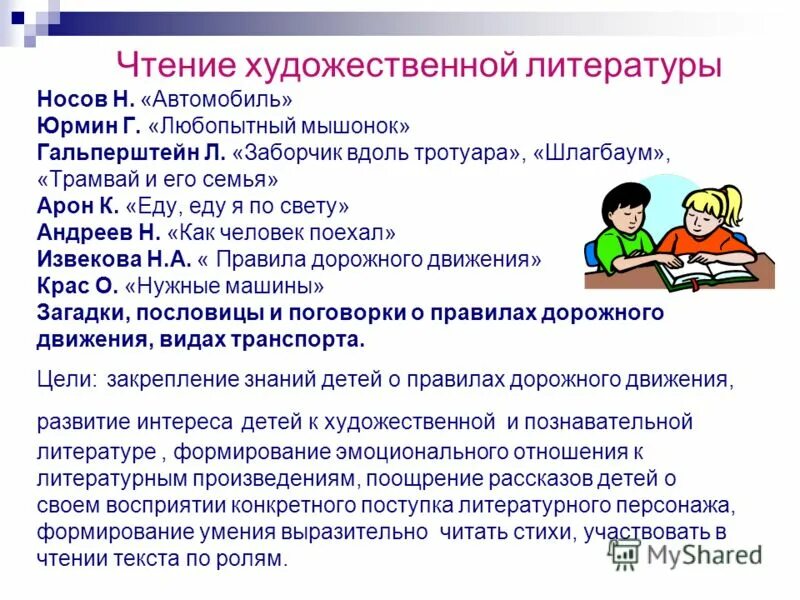 Чтение художественной литературы

Носов Н. «Автомобиль»
Юрмин Г. «Любопытный мышонок»
Гальперштейн Л. «Заборчик вдоль тротуара», «Шлагбаум», «Трамвай и его семья»
Арон К. «Еду, еду я по свету»
Андреев Н. «Как человек поехал»
Извекова Н.А. « Правила дорожного движения»
Крас О. «Нужные машины»
Загадки, пословицы и поговорки о правилах дорожного движения, видах транспорта.

Цели: закрепление знаний детей о правилах дорожного движения,

развитие интереса детей к художественной и познавательной литературе , формирование эмоционального отношения к литературным произведениям, поощрение рассказов детей о своем восприятии конкретного поступка литературного персонажа, формирование умения выразительно читать стихи, участвовать в чтении текста по ролям.

MyShared